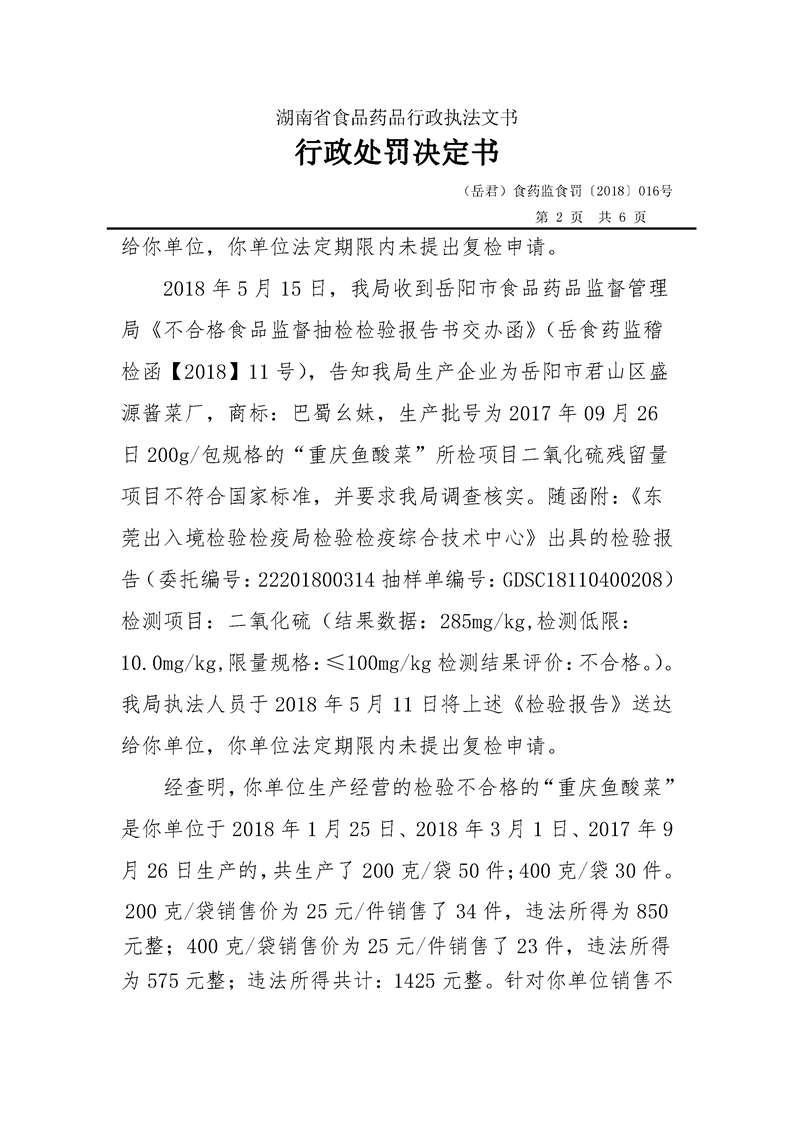 湖南省食品药品行政执法文书

行政处罚决定书

（岳君）食药监食罚〔2018〕016号

第 2 页　共 6 页

给你单位，你单位法定期限内未提出复检申请。

2018 年 5 月 15 日，我局收到岳阳市食品药品监督管理局《不合格食品监督抽检检验报告书交办函》（岳食药监稽检函【2018】11 号），告知我局生产企业为岳阳市君山区盛源酱菜厂，商标：巴蜀幺妹，生产批号为 2017 年 09 月 26 日 200g/包规格的“重庆鱼酸菜”所检项目二氧化硫残留量项目不符合国家标准，并要求我局调查核实。随函附：《东莞出入境检验检疫局检验检疫综合技术中心》出具的检验报告（委托编号：22201800314 抽样单编号：GDSC18110400208）检测项目：二氧化硫（结果数据：285mg/kg,检测低限：10.0mg/kg,限量规格：≤100mg/kg 检测结果评价：不合格。）。我局执法人员于 2018 年 5 月 11 日将上述《检验报告》送达给你单位，你单位法定期限内未提出复检申请。

经查明，你单位生产经营的检验不合格的“重庆鱼酸菜”是你单位于 2018 年 1 月 25 日、2018 年 3 月 1 日、2017 年 9 月 26 日生产的，共生产了 200 克/袋 50 件；400 克/袋 30 件。200 克/袋销售价为 25 元/件销售了 34 件，违法所得为 850 元整；400 克/袋销售价为 25 元/件销售了 23 件，违法所得为 575 元整；违法所得共计：1425 元整。针对你单位销售不